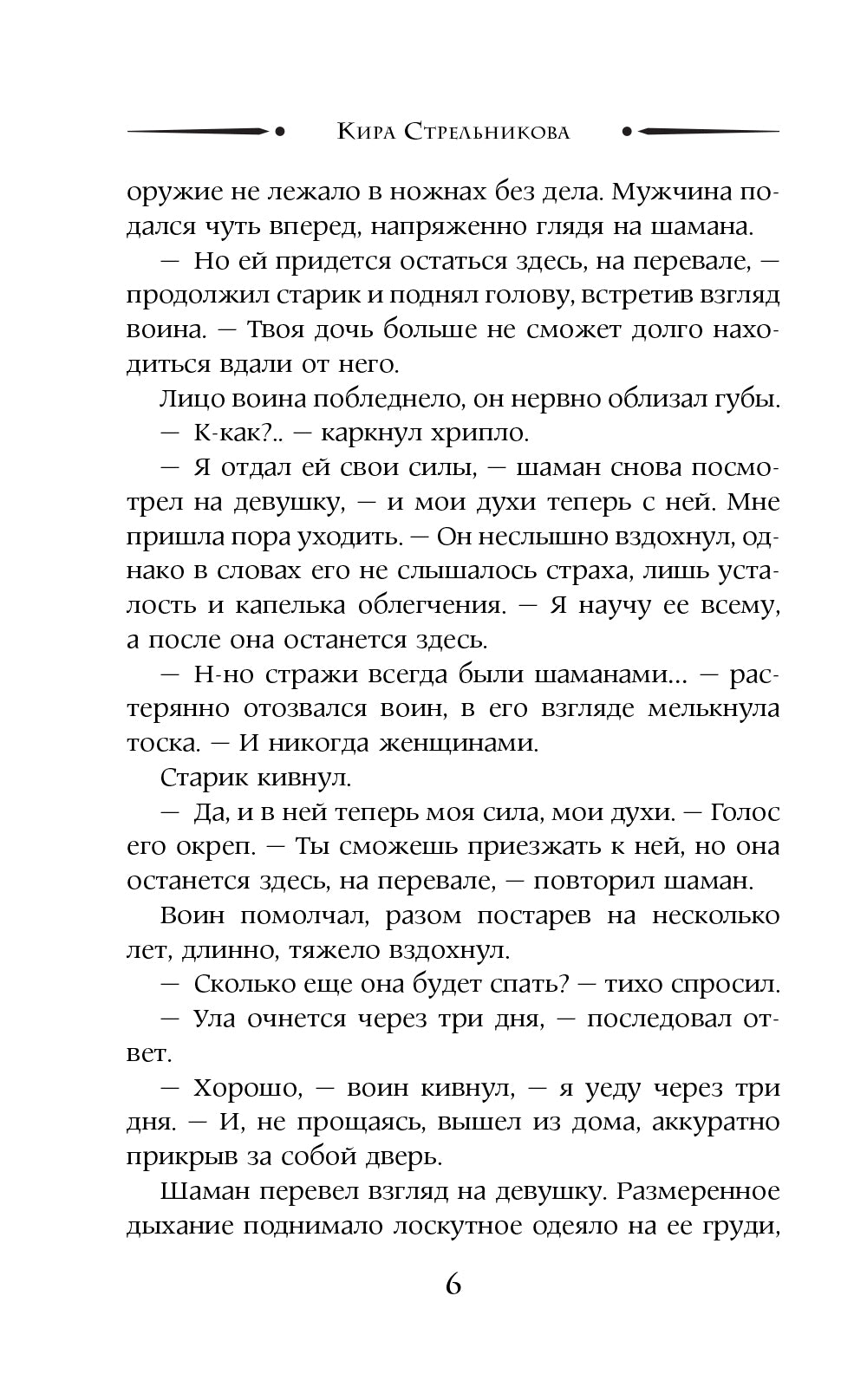 Кира Стрельникова

оружие не лежало в ножнах без дела. Мужчина подался чуть вперед, напряженно глядя на шамана.

— Но ей придется остаться здесь, на перевале, — продолжил старик и поднял голову, встретив взгляд воина. — Твоя дочь больше не сможет долго находиться вдали от него.

Лицо воина побледнело, он нервно облизал губы.

— К-как?.. — каркнул хрипло.

— Я отдал ей свои силы, — шаман снова посмотрел на девушку, — и мои духи теперь с ней. Мне пришла пора уходить. — Он неслышно вздохнул, однако в словах его не слышалось страха, лишь усталость и капелька облегчения. — Я научу ее всему, а после она останется здесь.

— Н-но стражи всегда были шаманами... — растерянно отозвался воин, в его взгляде мелькнула тоска. — И никогда женщинами.

Старик кивнул.

— Да, и в ней теперь моя сила, мои духи. — Голос его окреп. — Ты сможешь приезжать к ней, но она останется здесь, на перевале, — повторил шаман.

Воин помолчал, разом постарев на несколько лет, длинно, тяжело вздохнул.

— Сколько еще она будет спать? — тихо спросил.

— Ула очнется через три дня, — последовал ответ.

— Хорошо, — воин кивнул, — я уеду через три дня. — И, не прощаясь, вышел из дома, аккуратно прикрыв за собой дверь.

Шаман перевел взгляд на девушку. Размеренное дыхание поднимало лоскутное одеяло на ее груди,

6